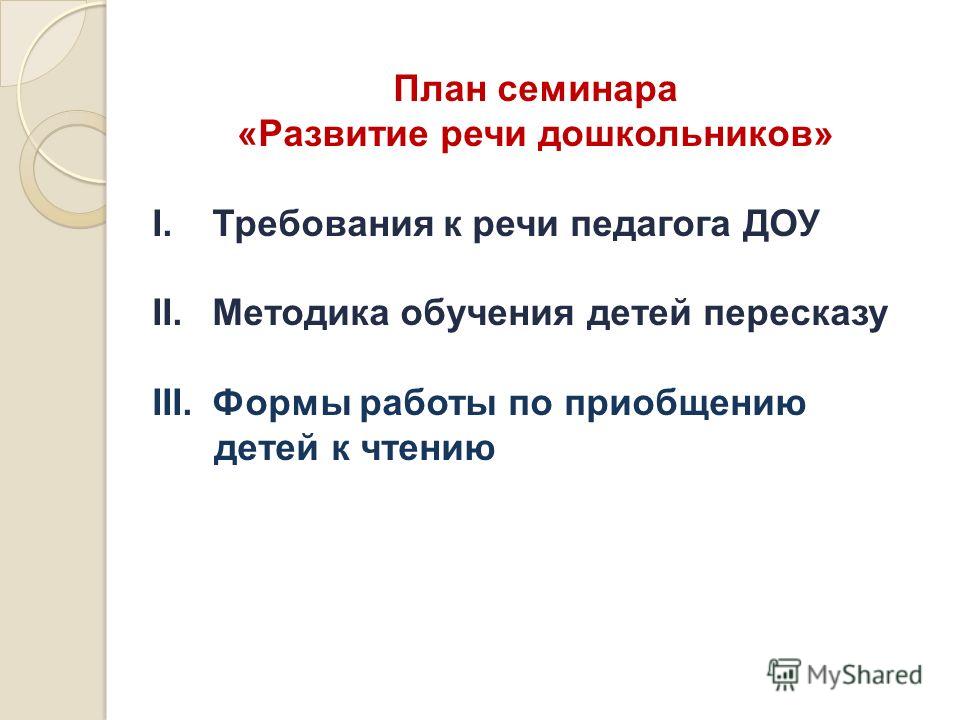 План семинара
«Развитие речи дошкольников»

I. Требования к речи педагога ДОУ

II. Методика обучения детей пересказу

III. Формы работы по приобщению детей к чтению

MyShared